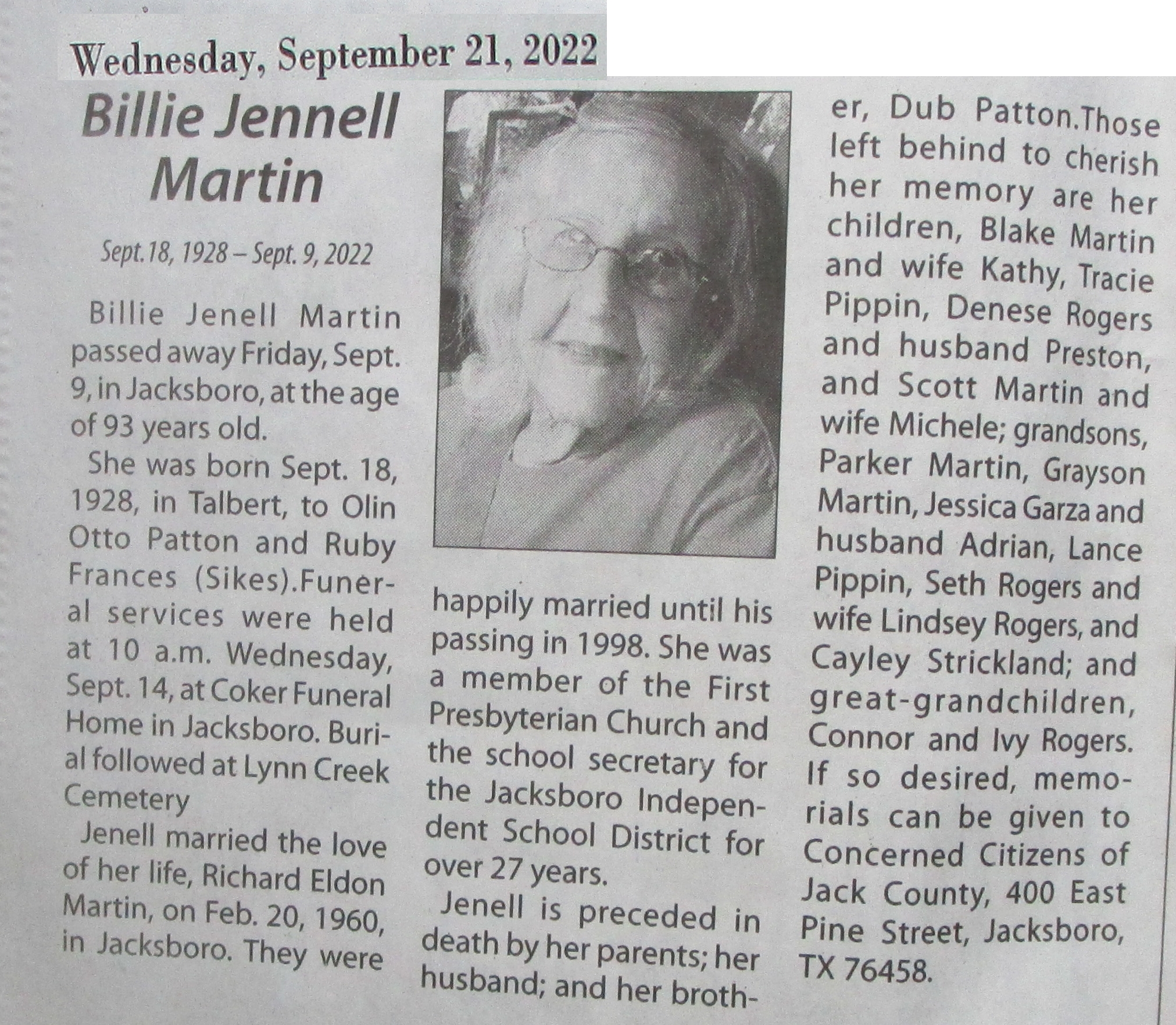 Wednesday, September 21, 2022

Billie Jennell Martin

Sept. 18, 1928 – Sept. 9, 2022

Billie Jenell Martin passed away Friday, Sept. 9, in Jacksboro, at the age of 93 years old.

She was born Sept. 18, 1928, in Talbert, to Olin Otto Patton and Ruby Frances (Sikes).Funeral services were held at 10 a.m. Wednesday, Sept. 14, at Coker Funeral Home in Jacksboro. Burial followed at Lynn Creek Cemetery

Jenell married the love of her life, Richard Eldon Martin, on Feb. 20, 1960, in Jacksboro. They were happily married until his passing in 1998. She was a member of the First Presbyterian Church and the school secretary for the Jacksboro Independent School District for over 27 years.

Jenell is preceded in death by her parents; her husband; and her brother, Dub Patton.Those left behind to cherish her memory are her children, Blake Martin and wife Kathy, Tracie Pippin, Denese Rogers and husband Preston, and Scott Martin and wife Michele; grandsons, Parker Martin, Grayson Martin, Jessica Garza and husband Adrian, Lance Pippin, Seth Rogers and wife Lindsey Rogers, and Cayley Strickland; and great-grandchildren, Connor and Ivy Rogers.

If so desired, memorials can be given to Concerned Citizens of Jack County, 400 East Pine Street, Jacksboro, TX 76458.